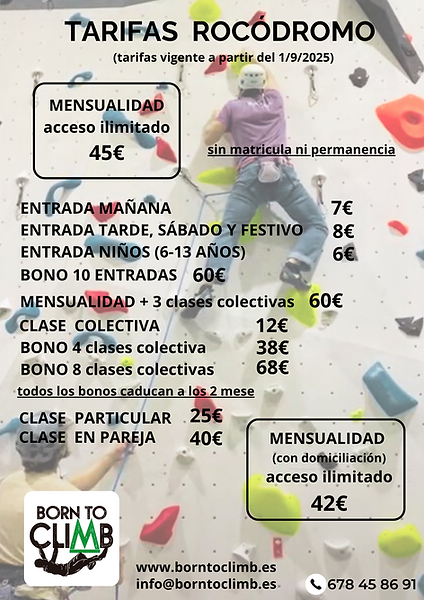 TARIFAS ROCÓDROMO
(tarifas vigente a partir del 1/9/2025)

MENSUALIDAD
acceso ilimitado
45€

sin matricula ni permanencia

ENTRADA MAÑANA 7€
ENTRADA TARDE, SÁBADO Y FESTIVO 8€
ENTRADA NIÑOS (6-13 AÑOS) 6€
BONO 10 ENTRADAS 60€
MENSUALIDAD + 3 clases colectivas 60€
CLASE COLECTIVA 12€
BONO 4 clases colectiva 38€
BONO 8 clases colectivas 68€
todos los bonos caducan a los 2 mese
CLASE PARTICULAR 25€
CLASE EN PAREJA 40€

MENSUALIDAD
(con domiciliación)
acceso ilimitado
42€

BORN TO CLIMB

www.borntoclimb.es
info@borntoclimb.es
678 45 86 91